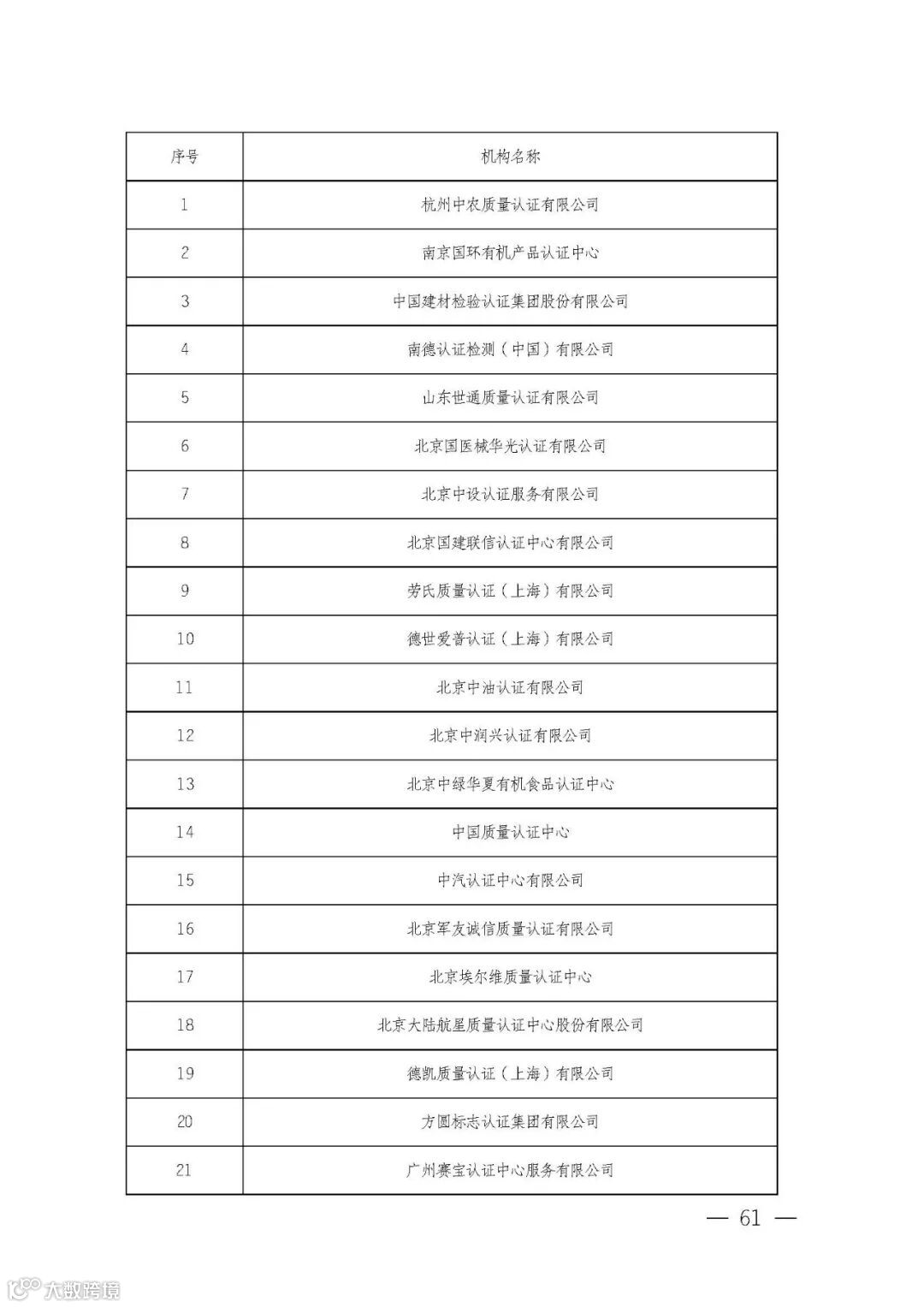 | 序号 | 机构名称 |
|---|---|
| 1 | 杭州中农质量认证有限公司 |
| 2 | 南京国环有机产品认证中心 |
| 3 | 中国建材检验认证集团股份有限公司 |
| 4 | 南德认证检测（中国）有限公司 |
| 5 | 山东世通质量认证有限公司 |
| 6 | 北京国医械华光认证有限公司 |
| 7 | 北京中设认证服务有限公司 |
| 8 | 北京国建联信认证中心有限公司 |
| 9 | 劳氏质量认证（上海）有限公司 |
| 10 | 德世爱普认证（上海）有限公司 |
| 11 | 北京中油认证有限公司 |
| 12 | 北京中润兴认证有限公司 |
| 13 | 北京中绿华夏有机食品认证中心 |
| 14 | 中国质量认证中心 |
| 15 | 中汽认证中心有限公司 |
| 16 | 北京军友诚信质量认证有限公司 |
| 17 | 北京埃尔维质量认证中心 |
| 18 | 北京大陆航星质量认证中心股份有限公司 |
| 19 | 德凯质量认证（上海）有限公司 |
| 20 | 方圆标志认证集团有限公司 |
| 21 | 广州赛宝认证中心服务有限公司 |

— 61 —

大数跨境